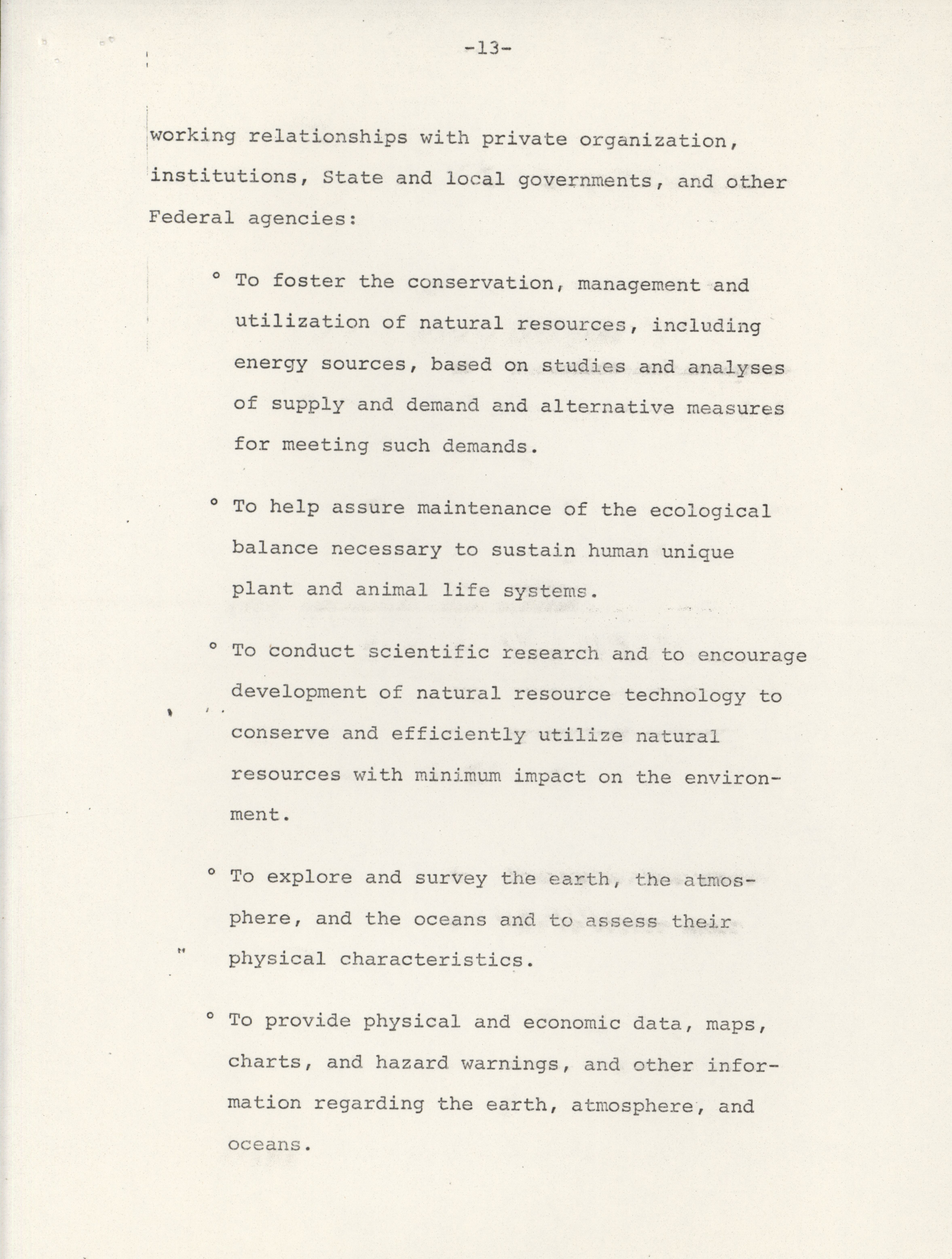 -13-

working relationships with private organization, institutions, State and local governments, and other Federal agencies:

° To foster the conservation, management and utilization of natural resources, including energy sources, based on studies and analyses of supply and demand and alternative measures for meeting such demands.

° To help assure maintenance of the ecological balance necessary to sustain human unique plant and animal life systems.

° To conduct scientific research and to encourage development of natural resource technology to conserve and efficiently utilize natural resources with minimum impact on the environment.

° To explore and survey the earth, the atmosphere, and the oceans and to assess their physical characteristics.

° To provide physical and economic data, maps, charts, and hazard warnings, and other information regarding the earth, atmosphere, and oceans.